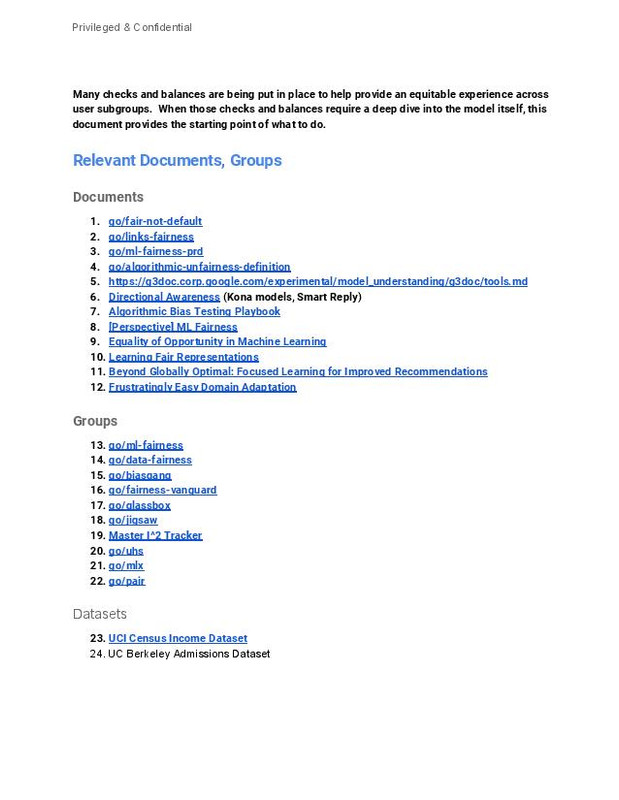 Privileged & Confidential

Many checks and balances are being put in place to help provide an equitable experience across user subgroups. When those checks and balances require a deep dive into the model itself, this document provides the starting point of what to do.

Relevant Documents, Groups

Documents

1. go/fair-not-default
2. go/links-fairness
3. go/ml-fairness-prd
4. go/algorithmic-unfairness-definition
5. https://g3doc.corp.google.com/experimental/model_understanding/g3doc/tools.md
6. Directional Awareness (Kona models, Smart Reply)
7. Algorithmic Bias Testing Playbook
8. [Perspective] ML Fairness
9. Equality of Opportunity in Machine Learning
10. Learning Fair Representations
11. Beyond Globally Optimal: Focused Learning for Improved Recommendations
12. Frustratingly Easy Domain Adaptation

Groups

13. go/ml-fairness
14. go/data-fairness
15. go/biasgang
16. go/fairness-vanguard
17. go/glassbox
18. go/jigsaw
19. Master I^2 Tracker
20. go/uhs
21. go/mlx
22. go/pair

Datasets

23. UCI Census Income Dataset
24. UC Berkeley Admissions Dataset